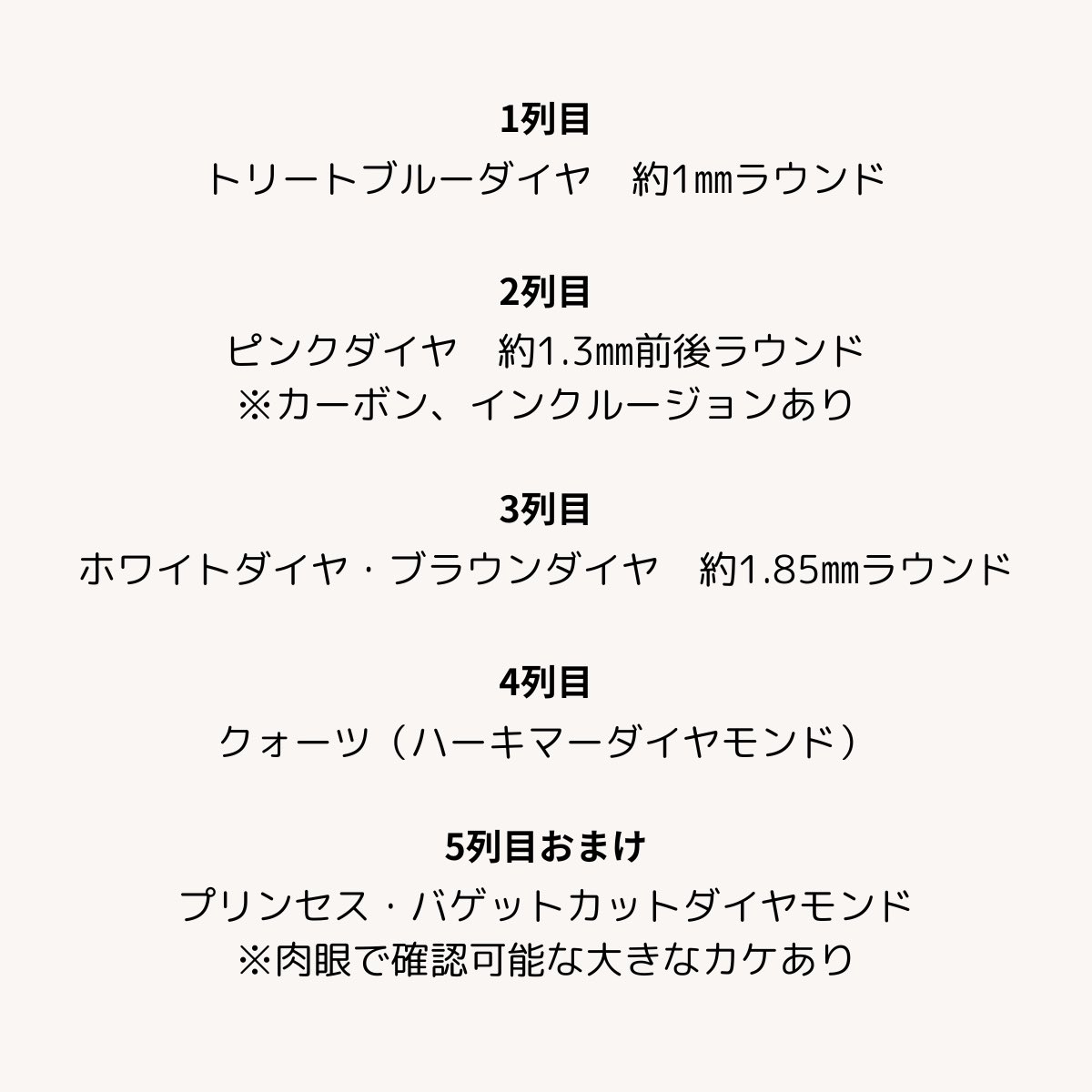 1列目
トリートブルーダイヤ　約1㎜ラウンド

2列目
ピンクダイヤ　約1.3㎜前後ラウンド
※カーボン、インクルージョンあり

3列目
ホワイトダイヤ・ブラウンダイヤ　約1.85㎜ラウンド

4列目
クォーツ（ハーキマーダイヤモンド）

5列目おまけ
プリンセス・バゲットカットダイヤモンド
※肉眼で確認可能な大きなカケあり